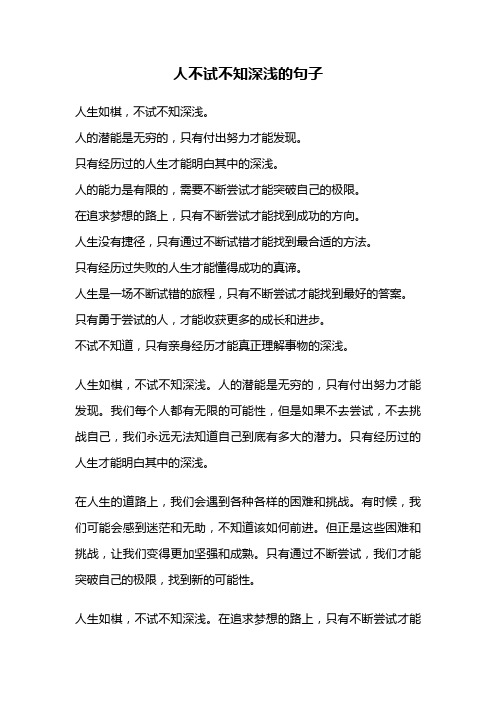 人不试不知深浅的句子

人生如棋，不试不知深浅。

人的潜能是无穷的，只有付出努力才能发现。

只有经历过的人生才能明白其中的深浅。

人的能力是有限的，需要不断尝试才能突破自己的极限。

在追求梦想的路上，只有不断尝试才能找到成功的方向。

人生没有捷径，只有通过不断试错才能找到最合适的方法。

只有经历过失败的人生才能懂得成功的真谛。

人生是一场不断试错的旅程，只有不断尝试才能找到最好的答案。

只有勇于尝试的人，才能收获更多的成长和进步。

不试不知道，只有亲身经历才能真正理解事物的深浅。

人生如棋，不试不知深浅。人的潜能是无穷的，只有付出努力才能发现。我们每个人都有无限的可能性，但是如果不去尝试，不去挑战自己，我们永远无法知道自己到底有多大的潜力。只有经历过的人生才能明白其中的深浅。

在人生的道路上，我们会遇到各种各样的困难和挑战。有时候，我们可能会感到迷茫和无助，不知道该如何前进。但正是这些困难和挑战，让我们变得更加坚强和成熟。只有通过不断尝试，我们才能突破自己的极限，找到新的可能性。

人生如棋，不试不知深浅。在追求梦想的路上，只有不断尝试才能